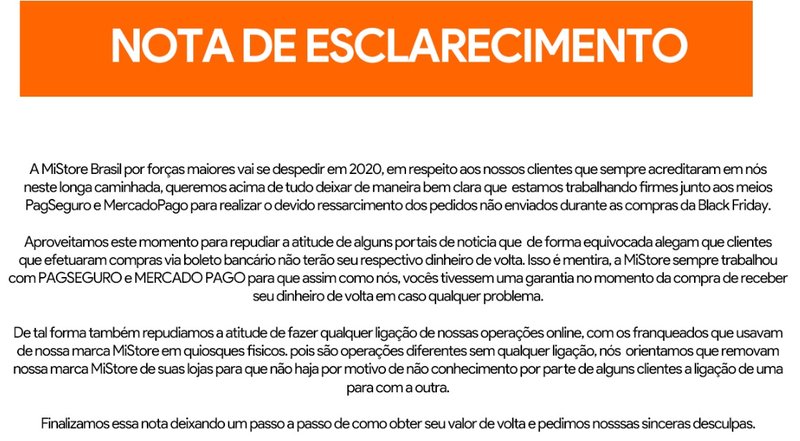 NOTA DE ESCLARECIMENTO

A MiStore Brasil por forças maiores vai se despedir em 2020, em respeito aos nossos clientes que sempre acreditaram em nós neste longa caminhada, queremos acima de tudo deixar de maneira bem clara que estamos trabalhando firmes junto aos meios PagSeguro e MercadoPago para realizar o devido ressarcimento dos pedidos não enviados durante as compras da Black Friday.

Aproveitamos este momento para repudiar a atitude de alguns portais de noticia que de forma equivocada alegam que clientes que efetuaram compras via boleto bancário não terão seu respectivo dinheiro de volta. Isso é mentira, a MiStore sempre trabalhou com PAGSEGURO e MERCADO PAGO para que assim como nós, vocês tivessem uma garantia no momento da compra de receber seu dinheiro de volta em caso qualquer problema.

De tal forma também repudiamos a atitude de fazer qualquer ligação de nossas operações online, com os franqueados que usavam de nossa marca MiStore em quiosques fisicos. pois são operações diferentes sem qualquer ligação, nós orientamos que removam nossa marca MiStore de suas lojas para que não haja por motivo de não conhecimento por parte de alguns clientes a ligação de uma para com a outra.

Finalizamos essa nota deixando um passo a passo de como obter seu valor de volta e pedimos nosssas sinceras desculpas.